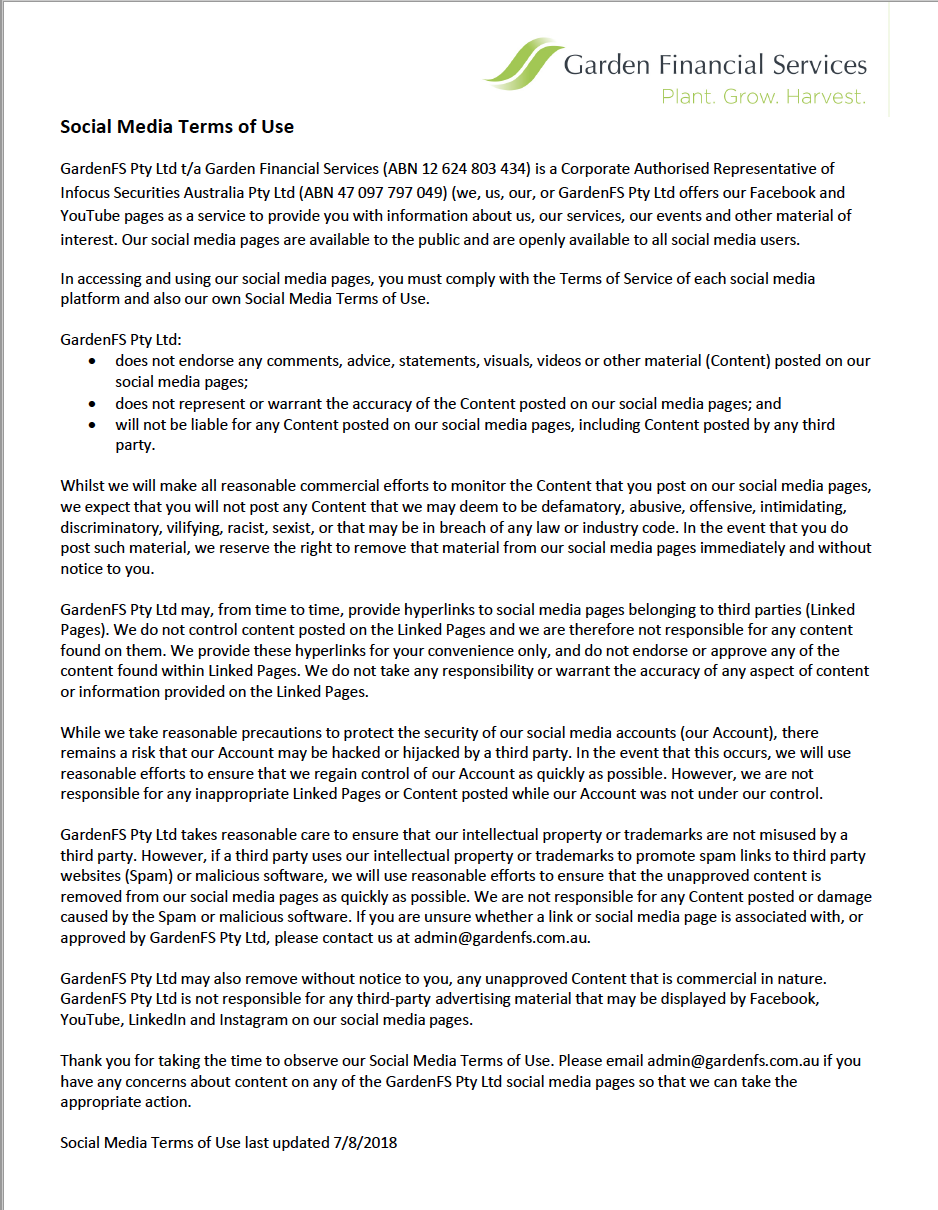 Garden Financial Services
Plant. Grow. Harvest.

Social Media Terms of Use

GardenFS Pty Ltd t/a Garden Financial Services (ABN 12 624 803 434) is a Corporate Authorised Representative of Infocus Securities Australia Pty Ltd (ABN 47 097 797 049) (we, us, our, or GardenFS Pty Ltd offers our Facebook and YouTube pages as a service to provide you with information about us, our services, our events and other material of interest. Our social media pages are available to the public and are openly available to all social media users.

In accessing and using our social media pages, you must comply with the Terms of Service of each social media platform and also our own Social Media Terms of Use.

GardenFS Pty Ltd:
• does not endorse any comments, advice, statements, visuals, videos or other material (Content) posted on our social media pages;
• does not represent or warrant the accuracy of the Content posted on our social media pages; and
• will not be liable for any Content posted on our social media pages, including Content posted by any third party.

Whilst we will make all reasonable commercial efforts to monitor the Content that you post on our social media pages, we expect that you will not post any Content that we may deem to be defamatory, abusive, offensive, intimidating, discriminatory, vilifying, racist, sexist, or that may be in breach of any law or industry code. In the event that you do post such material, we reserve the right to remove that material from our social media pages immediately and without notice to you.

GardenFS Pty Ltd may, from time to time, provide hyperlinks to social media pages belonging to third parties (Linked Pages). We do not control content posted on the Linked Pages and we are therefore not responsible for any content found on them. We provide these hyperlinks for your convenience only, and do not endorse or approve any of the content found within Linked Pages. We do not take any responsibility or warrant the accuracy of any aspect of content or information provided on the Linked Pages.

While we take reasonable precautions to protect the security of our social media accounts (our Account), there remains a risk that our Account may be hacked or hijacked by a third party. In the event that this occurs, we will use reasonable efforts to ensure that we regain control of our Account as quickly as possible. However, we are not responsible for any inappropriate Linked Pages or Content posted while our Account was not under our control.

GardenFS Pty Ltd takes reasonable care to ensure that our intellectual property or trademarks are not misused by a third party. However, if a third party uses our intellectual property or trademarks to promote spam links to third party websites (Spam) or malicious software, we will use reasonable efforts to ensure that the unapproved content is removed from our social media pages as quickly as possible. We are not responsible for any Content posted or damage caused by the Spam or malicious software. If you are unsure whether a link or social media page is associated with, or approved by GardenFS Pty Ltd, please contact us at admin@gardenfs.com.au.

GardenFS Pty Ltd may also remove without notice to you, any unapproved Content that is commercial in nature. GardenFS Pty Ltd is not responsible for any third-party advertising material that may be displayed by Facebook, YouTube, LinkedIn and Instagram on our social media pages.

Thank you for taking the time to observe our Social Media Terms of Use. Please email admin@gardenfs.com.au if you have any concerns about content on any of the GardenFS Pty Ltd social media pages so that we can take the appropriate action.

Social Media Terms of Use last updated 7/8/2018